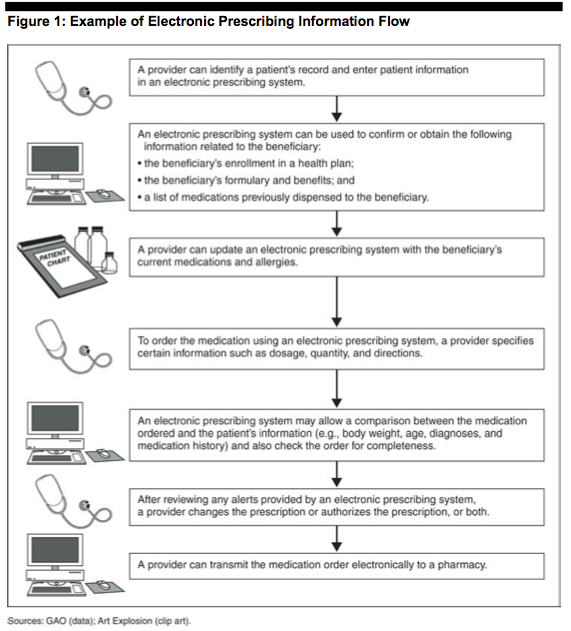 Figure 1: Example of Electronic Prescribing Information Flow

A provider can identify a patient's record and enter patient information in an electronic prescribing system.

An electronic prescribing system can be used to confirm or obtain the following information related to the beneficiary:

• the beneficiary's enrollment in a health plan;

• the beneficiary's formulary and benefits; and

• a list of medications previously dispensed to the beneficiary.

PATIENT CHART

A provider can update an electronic prescribing system with the beneficiary's current medications and allergies.

To order the medication using an electronic prescribing system, a provider specifies certain information such as dosage, quantity, and directions.

An electronic prescribing system may allow a comparison between the medication ordered and the patient's information (e.g., body weight, age, diagnoses, and medication history) and also check the order for completeness.

After reviewing any alerts provided by an electronic prescribing system, a provider changes the prescription or authorizes the prescription, or both.

A provider can transmit the medication order electronically to a pharmacy.

Sources: GAO (data); Art Explosion (clip art).